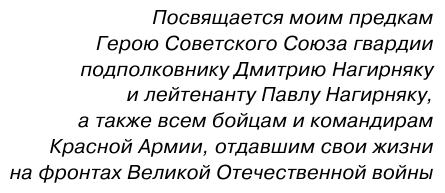 Посвящается моим предкам
Герою Советского Союза гвардии
подполковнику Дмитрию Нагирняку
и лейтенанту Павлу Нагирняку,
а также всем бойцам и командирам
Красной Армии, отдавшим свои жизни
на фронтах Великой Отечественной войны